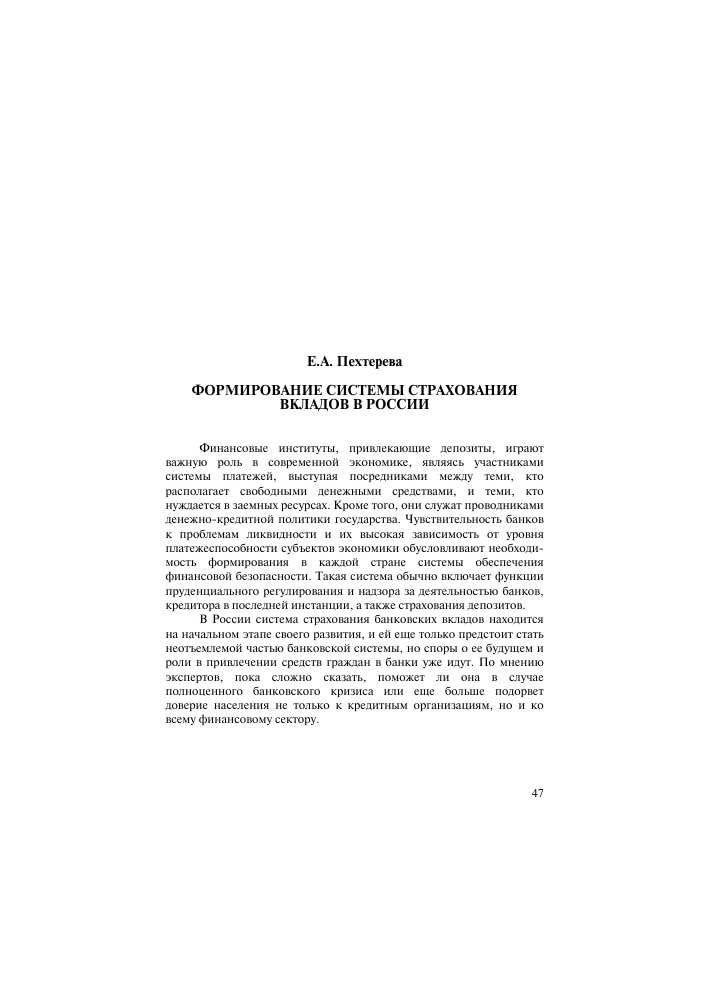 Е.А. Пехтерева

ФОРМИРОВАНИЕ СИСТЕМЫ СТРАХОВАНИЯ ВКЛАДОВ В РОССИИ

Финансовые институты, привлекающие депозиты, играют важную роль в современной экономике, являясь участниками системы платежей, выступая посредниками между теми, кто располагает свободными денежными средствами, и теми, кто нуждается в заемных ресурсах. Кроме того, они служат проводниками денежно-кредитной политики государства. Чувствительность банков к проблемам ликвидности и их высокая зависимость от уровня платежеспособности субъектов экономики обусловливают необходимость формирования в каждой стране системы обеспечения финансовой безопасности. Такая система обычно включает функции пруденциального регулирования и надзора за деятельностью банков, кредитора в последней инстанции, а также страхования депозитов.

В России система страхования банковских вкладов находится на начальном этапе своего развития, и ей еще только предстоит стать неотъемлемой частью банковской системы, но споры о ее будущем и роли в привлечении средств граждан в банки уже идут. По мнению экспертов, пока сложно сказать, поможет ли она в случае полноценного банковского кризиса или еще больше подорвет доверие населения не только к кредитным организациям, но и ко всему финансовому сектору.

47